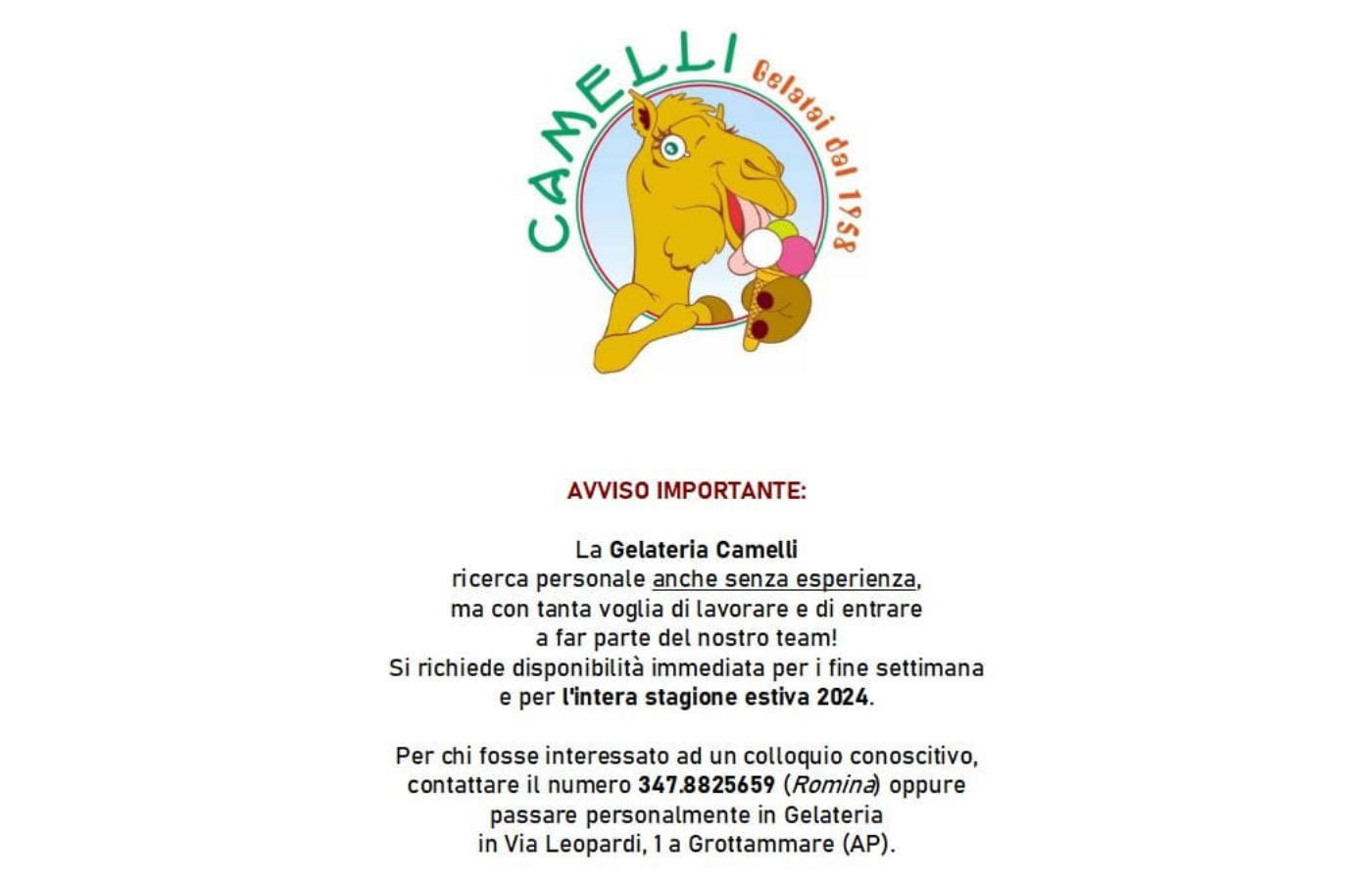 CAMELLI
Gelatai dal 1958

AVVISO IMPORTANTE:

La Gelateria Camelli ricerca personale anche senza esperienza, ma con tanta voglia di lavorare e di entrare a far parte del nostro team! Si richiede disponibilità immediata per i fine settimana e per l'intera stagione estiva 2024.

Per chi fosse interessato ad un colloquio conoscitivo, contattare il numero 347.8825659 (Romina) oppure passare personalmente in Gelateria in Via Leopardi, 1 a Grottammare (AP).